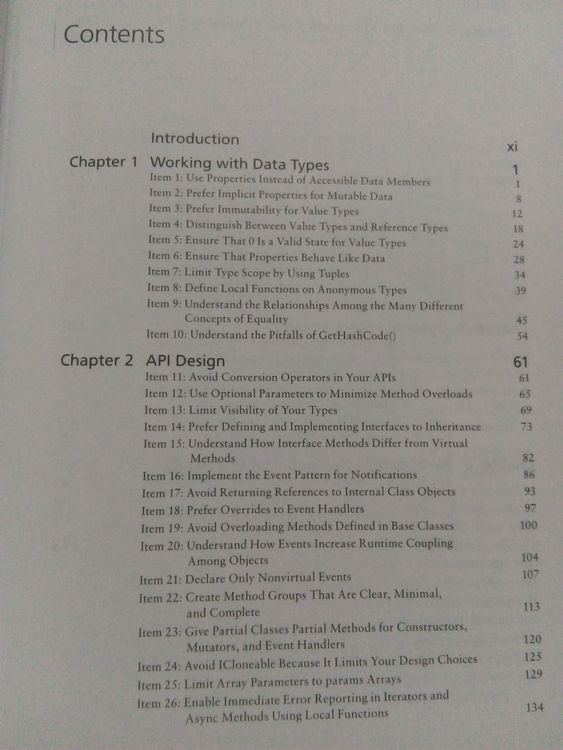 Contents

Introduction xi

Chapter 1 Working with Data Types 1

Item 1: Use Properties Instead of Accessible Data Members 1
Item 2: Prefer Implicit Properties for Mutable Data 8
Item 3: Prefer Immutability for Value Types 12
Item 4: Distinguish Between Value Types and Reference Types 18
Item 5: Ensure That 0 Is a Valid State for Value Types 24
Item 6: Ensure That Properties Behave Like Data 28
Item 7: Limit Type Scope by Using Tuples 34
Item 8: Define Local Functions on Anonymous Types 39
Item 9: Understand the Relationships Among the Many Different Concepts of Equality 45
Item 10: Understand the Pitfalls of GetHashCode() 54

Chapter 2 API Design 61

Item 11: Avoid Conversion Operators in Your APIs 61
Item 12: Use Optional Parameters to Minimize Method Overloads 65
Item 13: Limit Visibility of Your Types 69
Item 14: Prefer Defining and Implementing Interfaces to Inheritance 73
Item 15: Understand How Interface Methods Differ from Virtual Methods 82
Item 16: Implement the Event Pattern for Notifications 86
Item 17: Avoid Returning References to Internal Class Objects 93
Item 18: Prefer Overrides to Event Handlers 97
Item 19: Avoid Overloading Methods Defined in Base Classes 100
Item 20: Understand How Events Increase Runtime Coupling Among Objects 104
Item 21: Declare Only Nonvirtual Events 107
Item 22: Create Method Groups That Are Clear, Minimal, and Complete 113
Item 23: Give Partial Classes Partial Methods for Constructors, Mutators, and Event Handlers 120
Item 24: Avoid ICloneable Because It Limits Your Design Choices 125
Item 25: Limit Array Parameters to params Arrays 129
Item 26: Enable Immediate Error Reporting in Iterators and Async Methods Using Local Functions 134